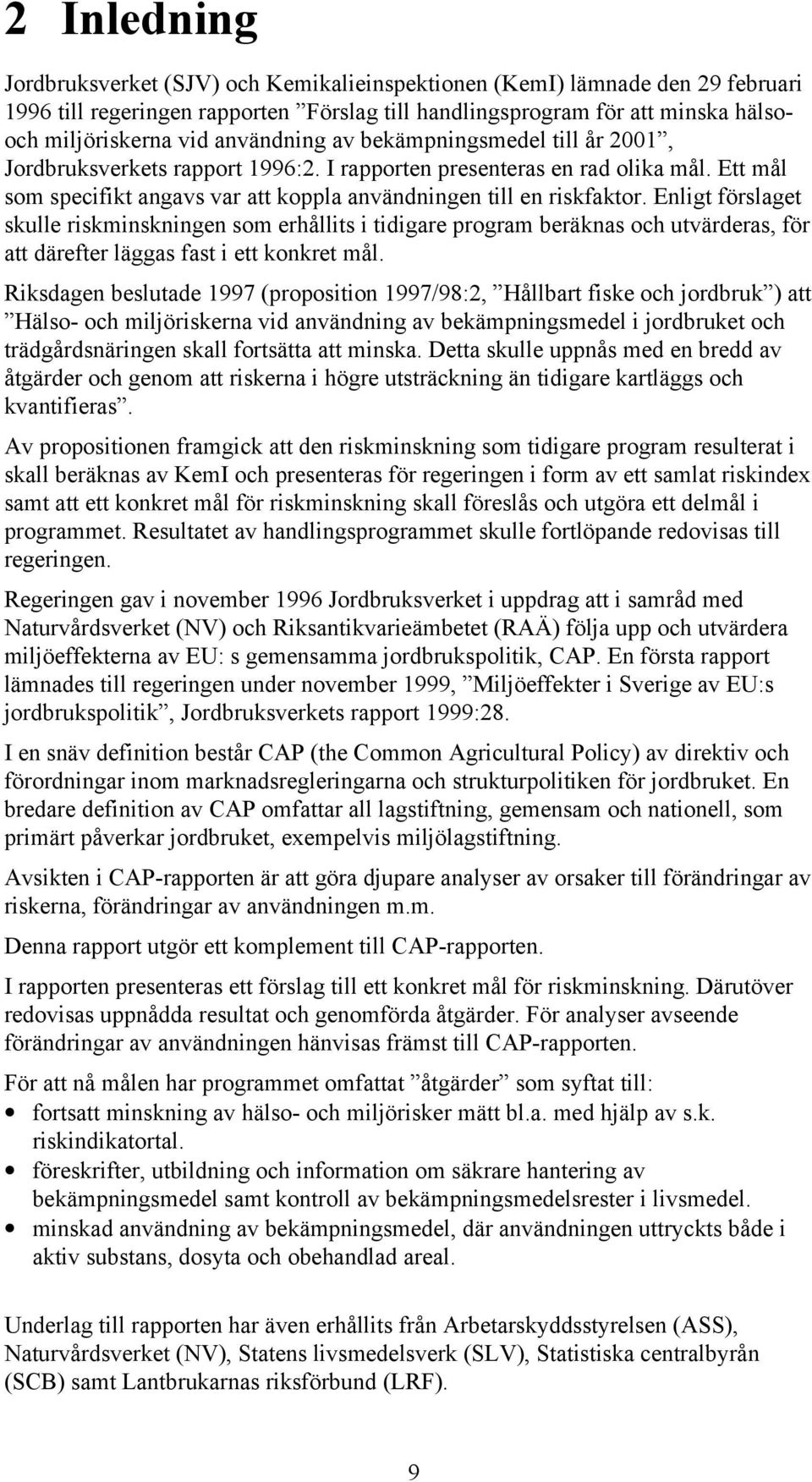 2 Inledning

Jordbruksverket (SJV) och Kemikalieinspektionen (KemI) lämnade den 29 februari 1996 till regeringen rapporten ”Förslag till handlingsprogram för att minska hälso- och miljöriskerna vid användning av bekämpningsmedel till år 2001”, Jordbruksverkets rapport 1996:2. I rapporten presenteras en rad olika mål. Ett mål som specifikt angavs var att koppla användningen till en riskfaktor. Enligt förslaget skulle riskminskningen som erhållits i tidigare program beräknas och utvärderas, för att därefter läggas fast i ett konkret mål.

Riksdagen beslutade 1997 (proposition 1997/98:2, ”Hållbart fiske och jordbruk”) att ”Hälso- och miljöriskerna vid användning av bekämpningsmedel i jordbruket och trädgårdsnäringen skall fortsätta att minska. Detta skulle uppnås med en bredd av åtgärder och genom att riskerna i högre utsträckning än tidigare kartläggs och kvantifieras”.

Av propositionen framgick att den riskminskning som tidigare program resulterat i skall beräknas av KemI och presenteras för regeringen i form av ett samlat riskindex samt att ett konkret mål för riskminskning skall föreslås och utgöra ett delmål i programmet. Resultatet av handlingsprogrammet skulle fortlöpande redovisas till regeringen.

Regeringen gav i november 1996 Jordbruksverket i uppdrag att i samråd med Naturvårdsverket (NV) och Riksantikvarieämbetet (RAÄ) följa upp och utvärdera miljöeffekterna av EU: s gemensamma jordbrukspolitik, CAP. En första rapport lämnades till regeringen under november 1999, ”Miljöeffekter i Sverige av EU:s jordbrukspolitik”, Jordbruksverkets rapport 1999:28.

I en snäv definition består CAP (the Common Agricultural Policy) av direktiv och förordningar inom marknadsregleringarna och strukturpolitiken för jordbruket. En bredare definition av CAP omfattar all lagstiftning, gemensam och nationell, som primärt påverkar jordbruket, exempelvis miljölagstiftning.

Avsikten i CAP-rapporten är att göra djupare analyser av orsaker till förändringar av riskerna, förändringar av användningen m.m.

Denna rapport utgör ett komplement till CAP-rapporten.

I rapporten presenteras ett förslag till ett konkret mål för riskminskning. Därutöver redovisas uppnådda resultat och genomförda åtgärder. För analyser avseende förändringar av användningen hänvisas främst till CAP-rapporten.

För att nå målen har programmet omfattat ”åtgärder” som syftat till:
• fortsatt minskning av hälso- och miljörisker mätt bl.a. med hjälp av s.k. riskindikatortal.
• föreskrifter, utbildning och information om säkrare hantering av bekämpningsmedel samt kontroll av bekämpningsmedelsrester i livsmedel.
• minskad användning av bekämpningsmedel, där användningen uttryckts både i aktiv substans, dosyta och obehandlad areal.

Underlag till rapporten har även erhållits från Arbetarskyddsstyrelsen (ASS), Naturvårdsverket (NV), Statens livsmedelsverk (SLV), Statistiska centralbyrån (SCB) samt Lantbrukarnas riksförbund (LRF).

9